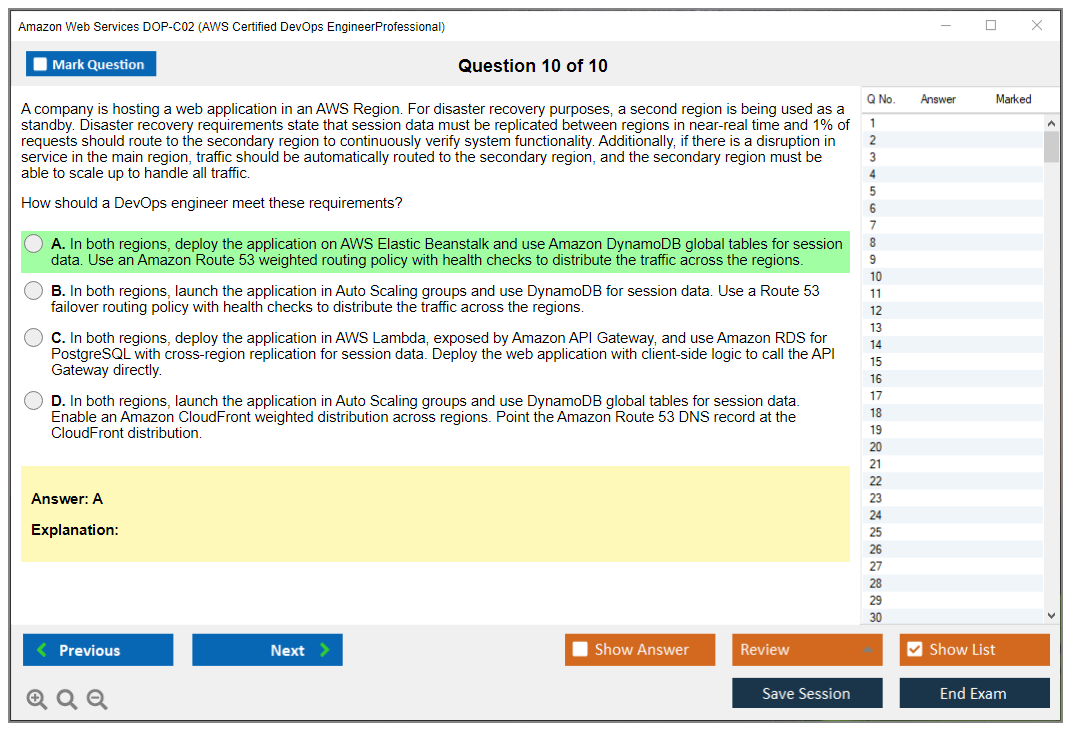 Amazon Web Services DOP-C02 (AWS Certified DevOps EngineerProfessional)

Mark Question

Question 10 of 10

A company is hosting a web application in an AWS Region. For disaster recovery purposes, a second region is being used as a standby. Disaster recovery requirements state that session data must be replicated between regions in near-real time and 1% of requests should route to the secondary region to continuously verify system functionality. Additionally, if there is a disruption in service in the main region, traffic should be automatically routed to the secondary region, and the secondary region must be able to scale up to handle all traffic.

How should a DevOps engineer meet these requirements?

A. In both regions, deploy the application on AWS Elastic Beanstalk and use Amazon DynamoDB global tables for session data. Use an Amazon Route 53 weighted routing policy with health checks to distribute the traffic across the regions.

B. In both regions, launch the application in Auto Scaling groups and use DynamoDB for session data. Use a Route 53 failover routing policy with health checks to distribute the traffic across the regions.

C. In both regions, deploy the application in AWS Lambda, exposed by Amazon API Gateway, and use Amazon RDS for PostgreSQL with cross-region replication for session data. Deploy the web application with client-side logic to call the API Gateway directly.

D. In both regions, launch the application in Auto Scaling groups and use DynamoDB global tables for session data. Enable an Amazon CloudFront weighted distribution across regions. Point the Amazon Route 53 DNS record at the CloudFront distribution.

Answer: A

Explanation:

| Q No. | Answer | Marked |
|---|---|---|
| 1 | | |
| 2 | | |
| 3 | | |
| 4 | | |
| 5 | | |
| 6 | | |
| 7 | | |
| 8 | | |
| 9 | | |
| 10 | | |
| 11 | | |
| 12 | | |
| 13 | | |
| 14 | | |
| 15 | | |
| 16 | | |
| 17 | | |
| 18 | | |
| 19 | | |
| 20 | | |
| 21 | | |
| 22 | | |
| 23 | | |
| 24 | | |
| 25 | | |
| 26 | | |
| 27 | | |
| 28 | | |
| 29 | | |
| 30 | | |

Previous Next Show Answer Review Show List

Save Session End Exam